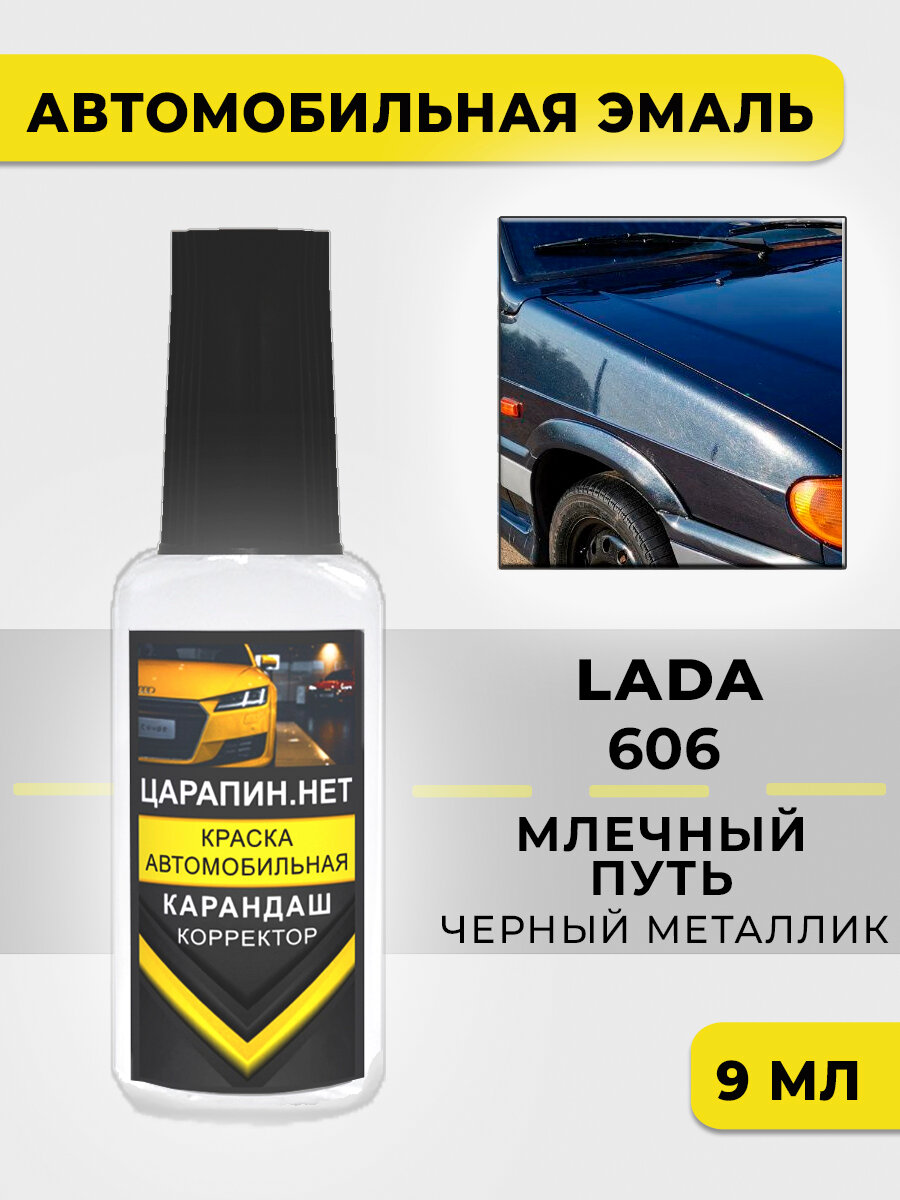 АВТОМОБИЛЬНАЯ ЭМАЛЬ

ЦАРАПИН.НЕТ
КРАСКА АВТОМОБИЛЬНАЯ
КАРАНДАШ
КОРРЕКТОР

LADA
606

МЛЕЧНЫЙ ПУТЬ
ЧЕРНЫЙ МЕТАЛЛИК

9 МЛ